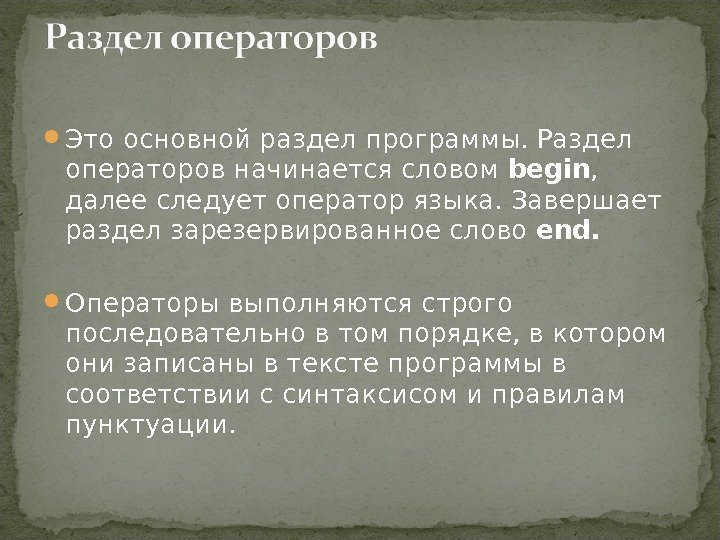 Раздел операторов

• Это основной раздел программы. Раздел операторов начинается словом begin, далее следует оператор языка. Завершает раздел зарезервированное слово end.

• Операторы выполняются строго последовательно в том порядке, в котором они записаны в тексте программы в соответствии с синтаксисом и правилам пунктуации.